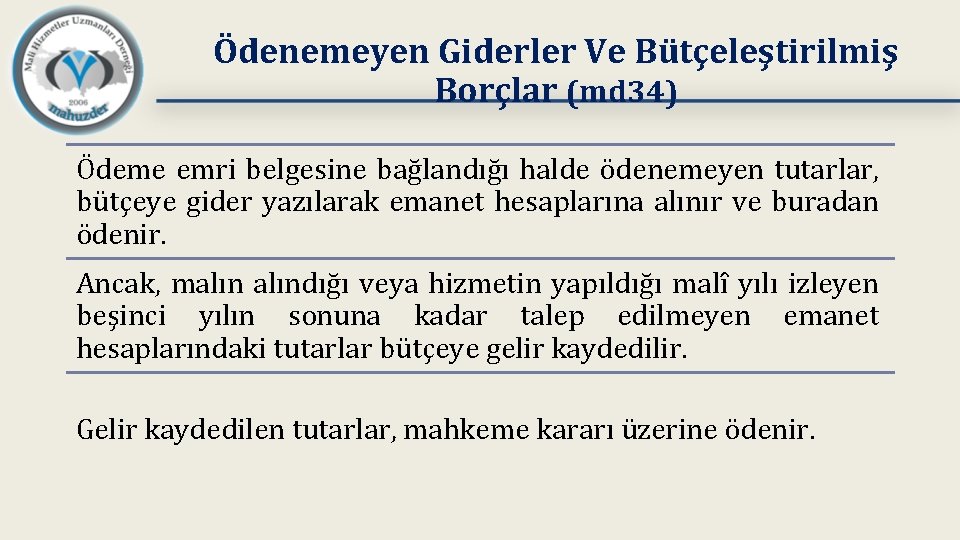 Mali Hizmetler Uzmanları Derneği
2006
mahuzder

Ödenemeyen Giderler Ve Bütçeleştirilmiş Borçlar (md34)

Ödeme emri belgesine bağlandığı halde ödenemeyen tutarlar, bütçeye gider yazılarak emanet hesaplarına alınır ve buradan ödenir.

Ancak, malın alındığı veya hizmetin yapıldığı malî yılı izleyen beşinci yılın sonuna kadar talep edilmeyen emanet hesaplarındaki tutarlar bütçeye gelir kaydedilir.

Gelir kaydedilen tutarlar, mahkeme kararı üzerine ödenir.